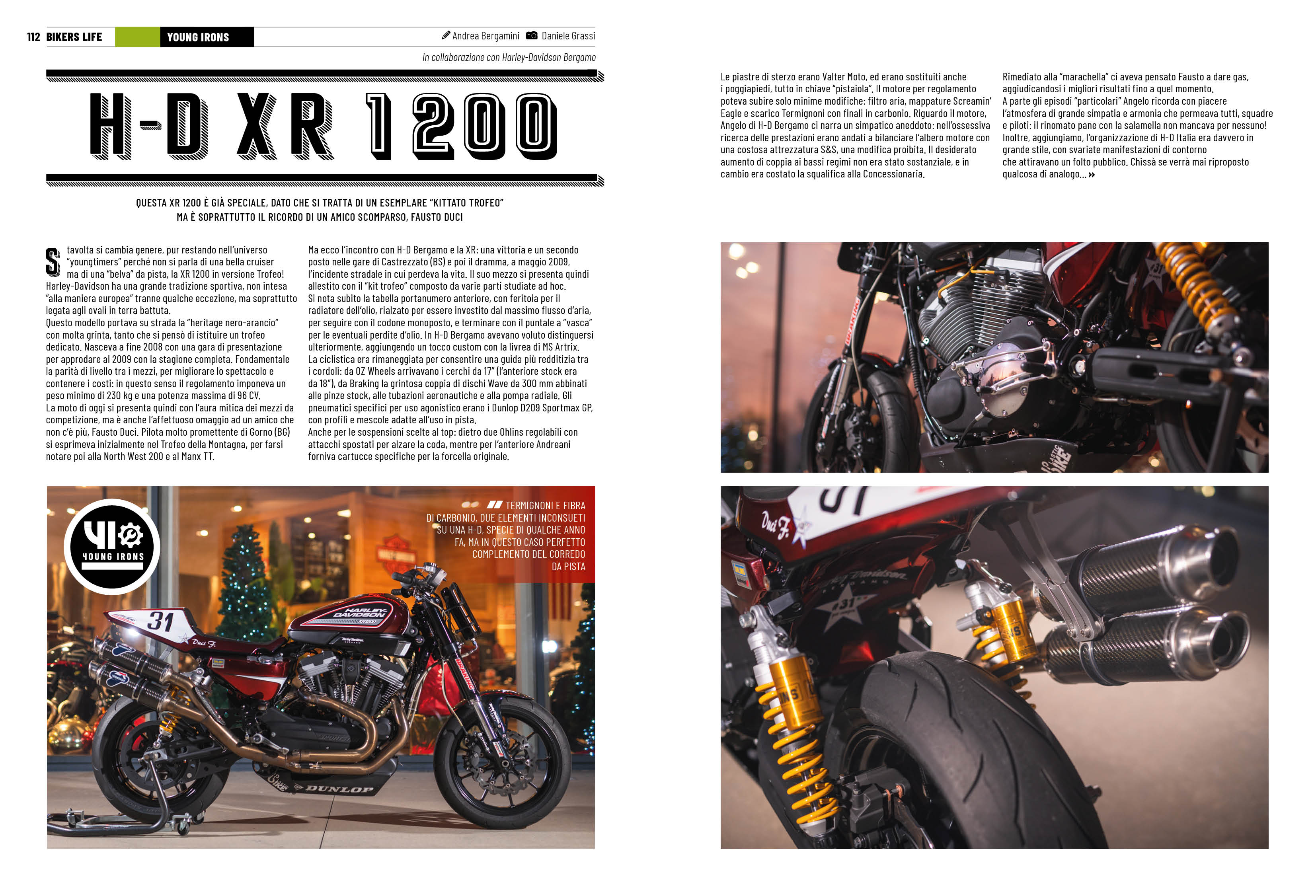 112 BIKERS LIFE YOUNG IRONS

Andrea Bergamini Daniele Grassi

in collaborazione con Harley-Davidson Bergamo

H-D XR 1200

QUESTA XR 1200 È GIÀ SPECIALE, DATO CHE SI TRATTA DI UN ESEMPLARE "KITTATO TROFEO" MA È SOPRATTUTTO IL RICORDO DI UN AMICO SCOMPARSO, FAUSTO DUCI

Stavolta si cambia genere, pur restando nell'universo "youngtimers" perché non si parla di una bella cruiser ma di una "belva" da pista, la XR 1200 in versione Trofeo! Harley-Davidson ha una grande tradizione sportiva, non intesa "alla maniera europea" tranne qualche eccezione, ma soprattutto legata agli ovali in terra battuta.
Questo modello portava su strada la "heritage nero-arancio" con molta grinta, tanto che si pensò di istituire un trofeo dedicato. Nasceva a fine 2008 con una gara di presentazione per approdare al 2009 con la stagione completa. Fondamentale la parità di livello tra i mezzi, per migliorare lo spettacolo e contenere i costi: in questo senso il regolamento imponeva un peso minimo di 230 kg e una potenza massima di 96 CV.
La moto di oggi si presenta quindi con l'aura mitica dei mezzi da competizione, ma è anche l'affettuoso omaggio ad un amico che non c'è più, Fausto Duci. Pilota molto promettente di Gorno (BG) si esprimeva inizialmente nel Trofeo della Montagna, per farsi notare poi alla North West 200 e al Manx TT.

Ma ecco l'incontro con H-D Bergamo e la XR: una vittoria e un secondo posto nelle gare di Castrezzato (BS) e poi il dramma, a maggio 2009, l'incidente stradale in cui perdeva la vita. Il suo mezzo si presenta quindi allestito con il "kit trofeo" composto da varie parti studiate ad hoc.
Si nota subito la tabella portanumero anteriore, con feritoia per il radiatore dell'olio, rialzato per essere investito dal massimo flusso d'aria, per seguire con il codone monoposto, e terminare con il puntale a "vasca" per le eventuali perdite d'olio. In H-D Bergamo avevano voluto distinguersi ulteriormente, aggiungendo un tocco custom con la livrea di MS Artrix.
La ciclistica era rimaneggiata per consentire una guida più redditizia tra i cordoli: da OZ Wheels arrivavano i cerchi da 17" (l'anteriore stock era da 18"), da Braking la grintosa coppia di dischi Wave da 300 mm abbinati alle pinze stock, alle tubazioni aeronautiche e alla pompa radiale. Gli pneumatici specifici per uso agonistico erano i Dunlop D209 Sportmax GP, con profili e mescole adatte all'uso in pista.
Anche per le sospensioni scelte al top: dietro due Ohlins regolabili con attacchi spostati per alzare la coda, mentre per l'anteriore Andreani forniva cartucce specifiche per la forcella originale.

YOUNG IRONS

TERMIGNONI E FIBRA DI CARBONIO, DUE ELEMENTI INCONSUETI SU UNA H-D, SPECIE DI QUALCHE ANNO FA, MA IN QUESTO CASO PERFETTO COMPLEMENTO DEL CORREDO DA PISTA

Le piastre di sterzo erano Valter Moto, ed erano sostituiti anche i poggiapiedi, tutto in chiave "pistaiola". Il motore per regolamento poteva subire solo minime modifiche: filtro aria, mappature Screamin' Eagle e scarico Termignoni con finali in carbonio. Riguardo il motore, Angelo di H-D Bergamo ci narra un simpatico aneddoto: nell'ossessiva ricerca delle prestazioni erano andati a bilanciare l'albero motore con una costosa attrezzatura S&S, una modifica proibita. Il desiderato aumento di coppia ai bassi regimi non era stato sostanziale, e in cambio era costato la squalifica alla Concessionaria.

Rimediato alla "marachella" ci aveva pensato Fausto a dare gas, aggiudicandosi i migliori risultati fino a quel momento.
A parte gli episodi "particolari" Angelo ricorda con piacere l'atmosfera di grande simpatia e armonia che permeava tutti, squadre e piloti: il rinomato pane con la salamella non mancava per nessuno! Inoltre, aggiungiamo, l'organizzazione di H-D Italia era davvero in grande stile, con svariate manifestazioni di contorno che attiravano un folto pubblico. Chissà se verrà mai riproposto qualcosa di analogo... »